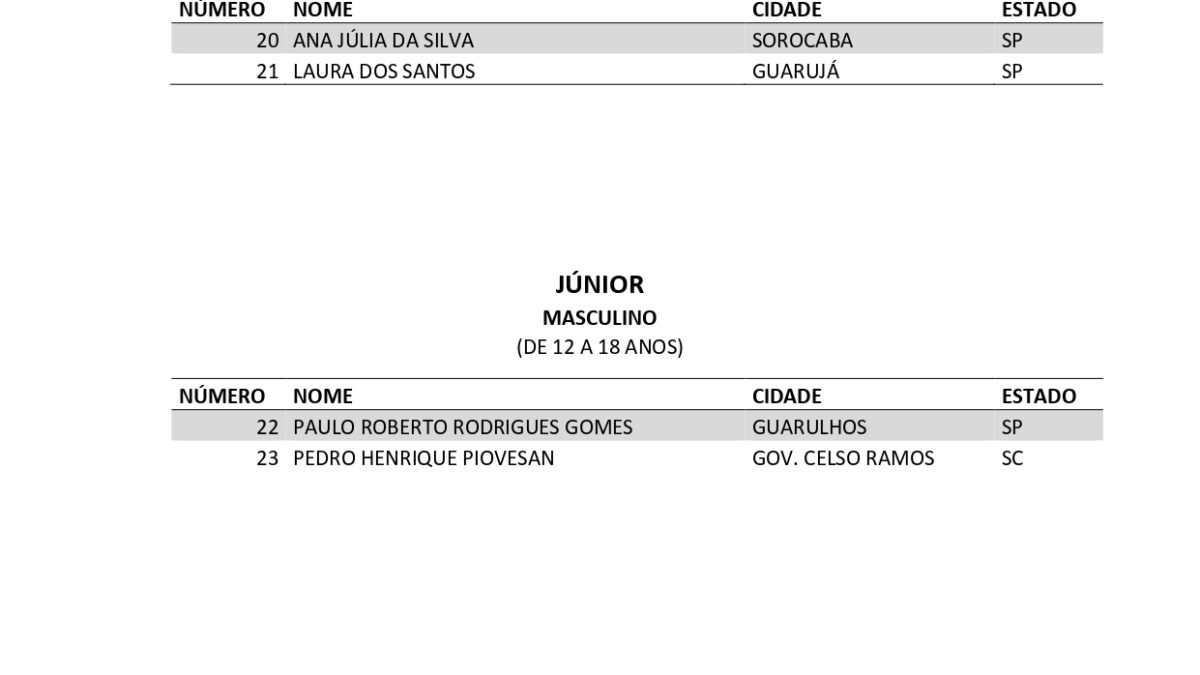 | NÚMERO | NOME | CIDADE | ESTADO |
|---|---|---|---|
| 20 | ANA JÚLIA DA SILVA | SOROCABA | SP |
| 21 | LAURA DOS SANTOS | GUARUJÁ | SP |

JÚNIOR
MASCULINO
(DE 12 A 18 ANOS)

| NÚMERO | NOME | CIDADE | ESTADO |
|---|---|---|---|
| 22 | PAULO ROBERTO RODRIGUES GOMES | GUARULHOS | SP |
| 23 | PEDRO HENRIQUE PIOVESAN | GOV. CELSO RAMOS | SC |